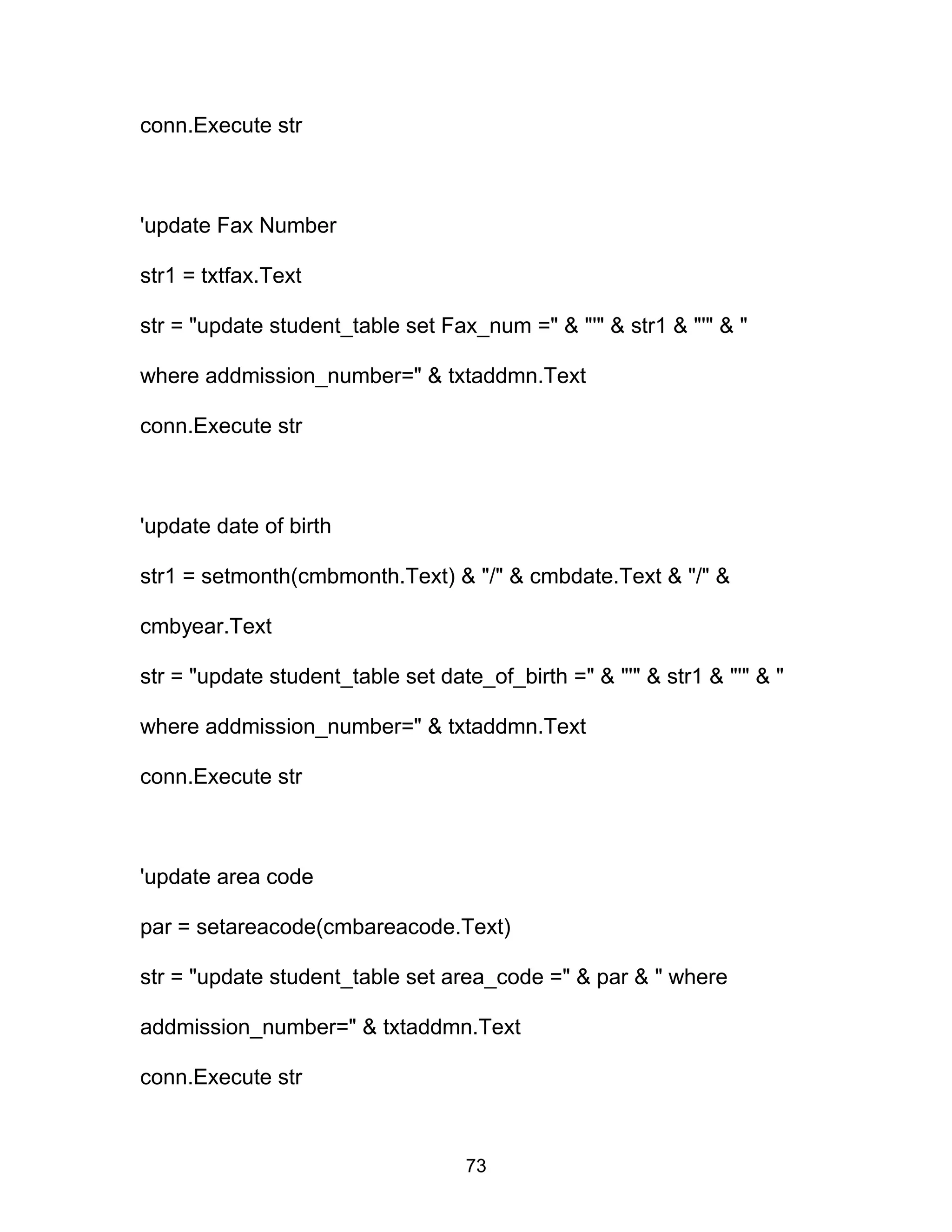 conn.Execute str

'update Fax Number

str1 = txtfax.Text

str = "update student_table set Fax_num =" & "'" & str1 & "'" & "

where addmission_number=" & txtaddmn.Text

conn.Execute str

'update date of birth

str1 = setmonth(cmbmonth.Text) & "/" & cmbdate.Text & "/" &

cmbyear.Text

str = "update student_table set date_of_birth =" & "'" & str1 & "'" & "

where addmission_number=" & txtaddmn.Text

conn.Execute str

'update area code

par = setareacode(cmbareacode.Text)

str = "update student_table set area_code =" & par & " where

addmission_number=" & txtaddmn.Text

conn.Execute str

73